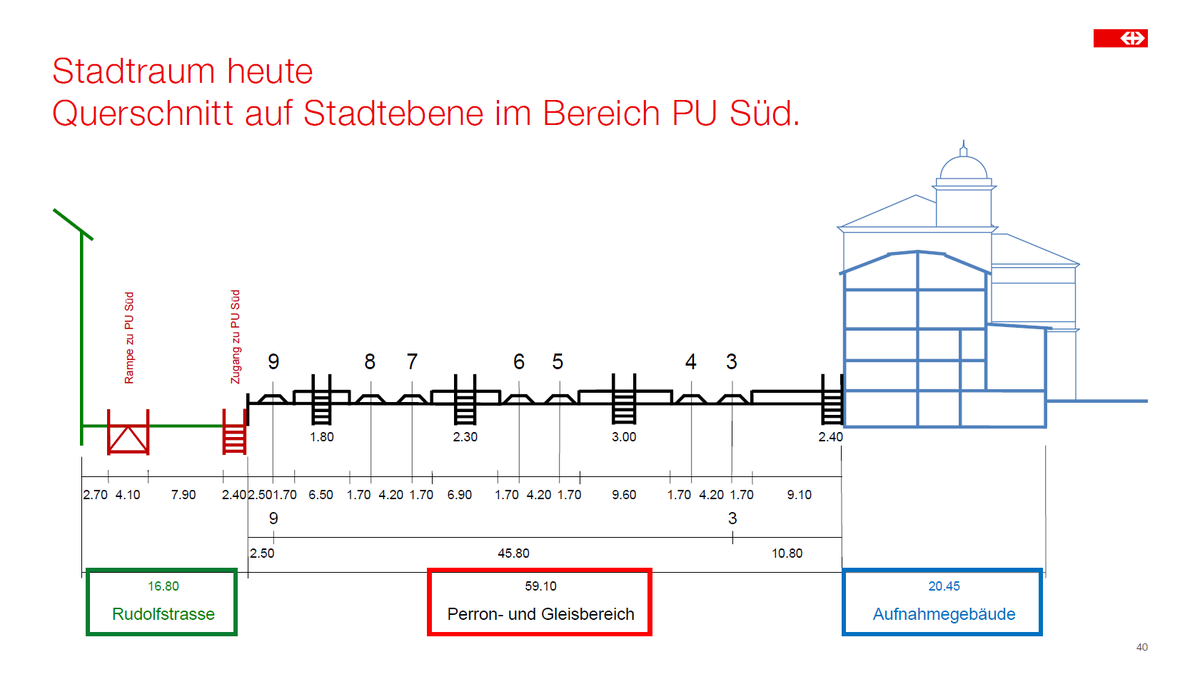 Stadtraum heute
Querschnitt auf Stadtebene im Bereich PU Süd.

Rampe zu PU Süd

Zugang zu PU Süd

9 8 7 6 5 4 3

1.80 2.30 3.00 2.40

2.70 4.10 7.90 2.40 2.50 1.70 6.50 1.70 4.20 1.70 6.90 1.70 4.20 1.70 9.60 1.70 4.20 1.70 9.10

9 3

2.50 45.80 10.80

16.80
Rudolfstrasse

59.10
Perron- und Gleisbereich

20.45
Aufnahmegebäude

40